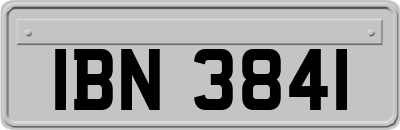 IBN 3841